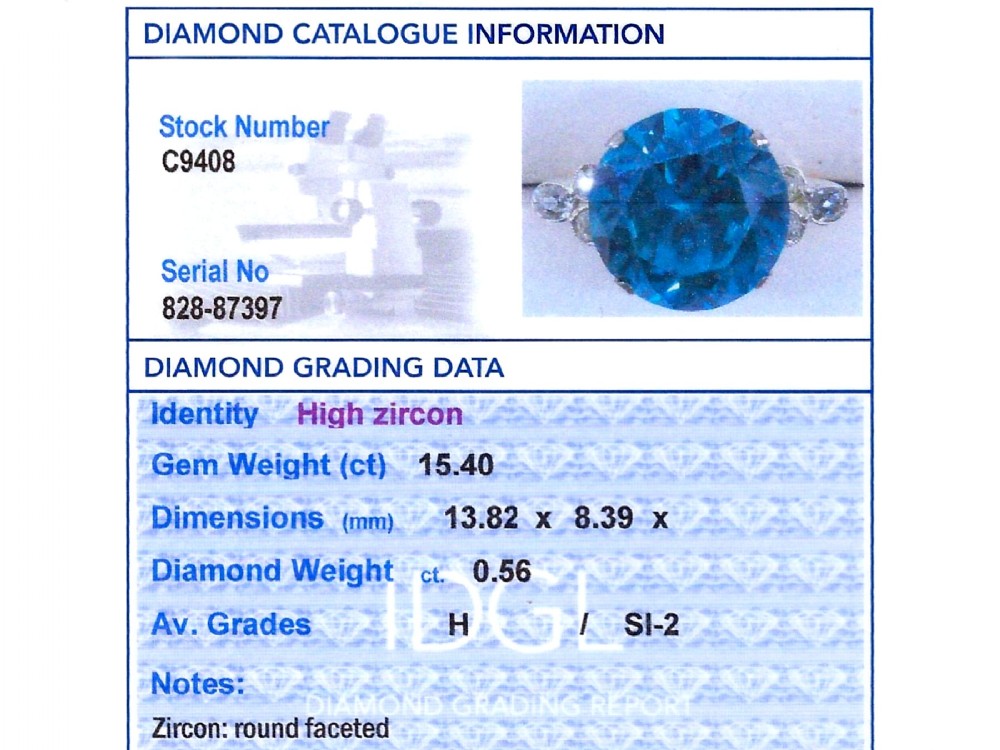 DIAMOND CATALOGUE INFORMATION

Stock Number
C9408

Serial No
828-87397

DIAMOND GRADING DATA

Identity High zircon

Gem Weight (ct) 15.40

Dimensions (mm) 13.82 x 8.39 x

Diamond Weight ct. 0.56

Av. Grades H / SI-2

Notes:

Zircon: round faceted

IDGL
DIAMOND GRADING REPORT